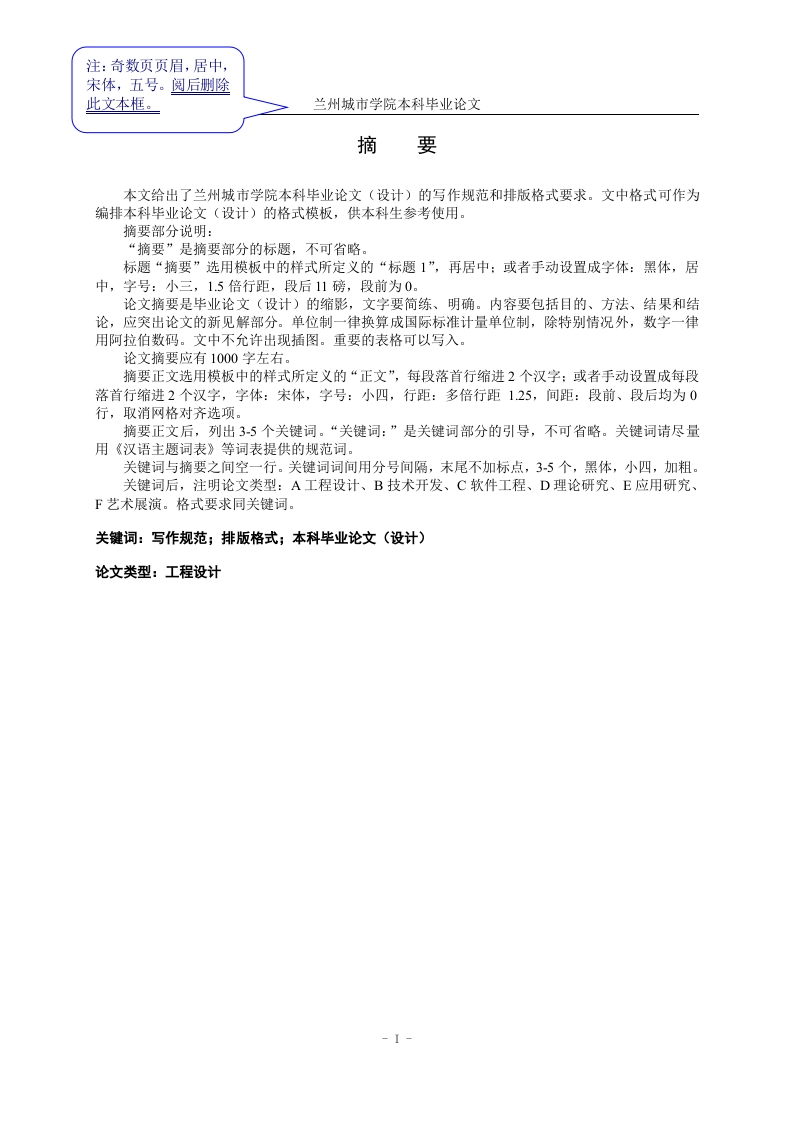 注：奇数页页眉，居中，宋体，五号。阅后删除此文本框。

兰州城市学院本科毕业论文

摘　要

本文给出了兰州城市学院本科毕业论文（设计）的写作规范和排版格式要求。文中格式可作为编排本科毕业论文（设计）的格式模板，供本科生参考使用。

摘要部分说明：

“摘要”是摘要部分的标题，不可省略。

标题“摘要”选用模板中的样式所定义的“标题 1”，再居中；或者手动设置成字体：黑体，居中，字号：小三，1.5 倍行距，段后 11 磅，段前为 0。

论文摘要是毕业论文（设计）的缩影，文字要简练、明确。内容要包括目的、方法、结果和结论，应突出论文的新见解部分。单位制一律换算成国际标准计量单位制，除特别情况外，数字一律用阿拉伯数码。文中不允许出现插图。重要的表格可以写入。

论文摘要应有 1000 字左右。

摘要正文选用模板中的样式所定义的“正文”，每段落首行缩进 2 个汉字；或者手动设置成每段落首行缩进 2 个汉字，字体：宋体，字号：小四，行距：多倍行距 1.25，间距：段前、段后均为 0 行，取消网格对齐选项。

摘要正文后，列出 3-5 个关键词。“关键词：”是关键词部分的引导，不可省略。关键词请尽量用《汉语主题词表》等词表提供的规范词。

关键词与摘要之间空一行。关键词词间用分号间隔，末尾不加标点，3-5 个，黑体，小四，加粗。

关键词后，注明论文类型：A 工程设计、B 技术开发、C 软件工程、D 理论研究、E 应用研究、F 艺术展演。格式要求同关键词。

关键词：写作规范；排版格式；本科毕业论文（设计）

论文类型：工程设计

- I -